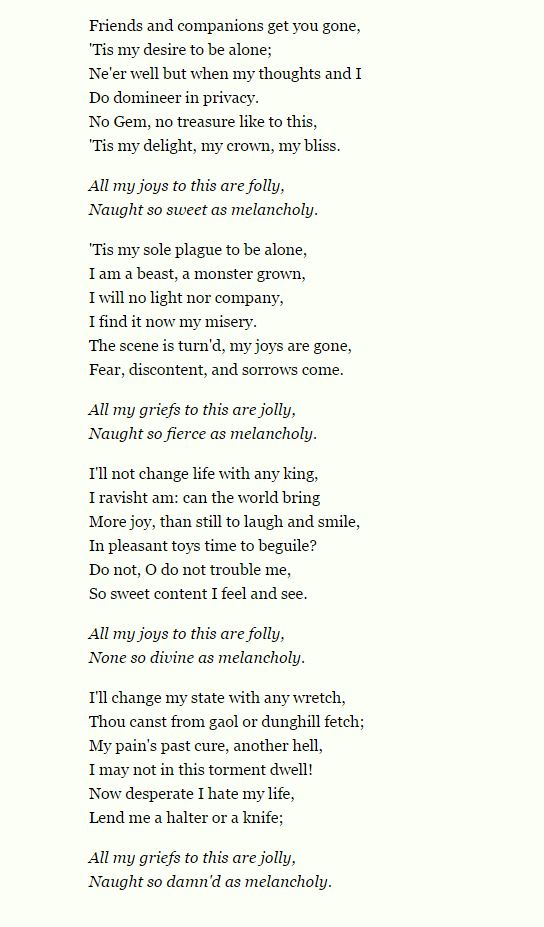 Friends and companions get you gone,
'Tis my desire to be alone;
Ne'er well but when my thoughts and I
Do domineer in privacy.
No Gem, no treasure like to this,
'Tis my delight, my crown, my bliss.

All my joys to this are folly,
Naught so sweet as melancholy.

'Tis my sole plague to be alone,
I am a beast, a monster grown,
I will no light nor company,
I find it now my misery.
The scene is turn'd, my joys are gone,
Fear, discontent, and sorrows come.

All my griefs to this are jolly,
Naught so fierce as melancholy.

I'll not change life with any king,
I ravisht am: can the world bring
More joy, than still to laugh and smile,
In pleasant toys time to beguile?
Do not, O do not trouble me,
So sweet content I feel and see.

All my joys to this are folly,
None so divine as melancholy.

I'll change my state with any wretch,
Thou canst from gaol or dunghill fetch;
My pain's past cure, another hell,
I may not in this torment dwell!
Now desperate I hate my life,
Lend me a halter or a knife;

All my griefs to this are jolly,
Naught so damn'd as melancholy.